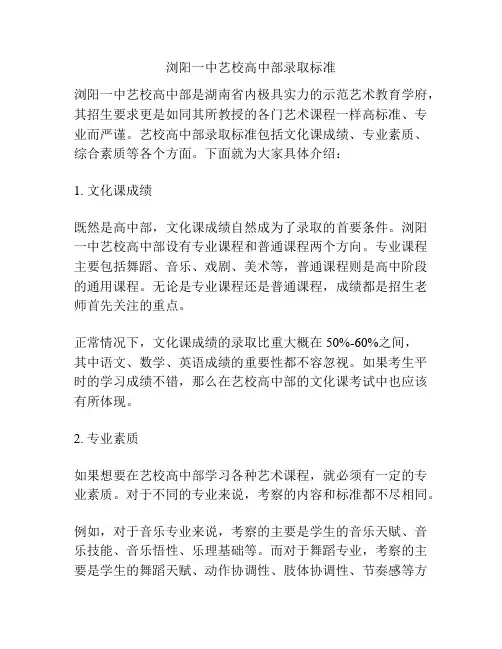 浏阳一中艺校高中部录取标准

浏阳一中艺校高中部是湖南省内极具实力的示范艺术教育学府，其招生要求更是如同其所教授的各门艺术课程一样高标准、专业而严谨。艺校高中部录取标准包括文化课成绩、专业素质、综合素质等各个方面。下面就为大家具体介绍：

1. 文化课成绩

既然是高中部，文化课成绩自然成为了录取的首要条件。浏阳一中艺校高中部设有专业课程和普通课程两个方向。专业课程主要包括舞蹈、音乐、戏剧、美术等，普通课程则是高中阶段的通用课程。无论是专业课程还是普通课程，成绩都是招生老师首先关注的重点。

正常情况下，文化课成绩的录取比重大概在 50%-60%之间，其中语文、数学、英语成绩的重要性都不容忽视。如果考生平时的学习成绩不错，那么在艺校高中部的文化课考试中也应该有所体现。

2. 专业素质

如果想要在艺校高中部学习各种艺术课程，就必须有一定的专业素质。对于不同的专业来说，考察的内容和标准都不尽相同。

例如，对于音乐专业来说，考察的主要是学生的音乐天赋、音乐技能、音乐悟性、乐理基础等。而对于舞蹈专业，考察的主要是学生的舞蹈天赋、动作协调性、肢体协调性、节奏感等方